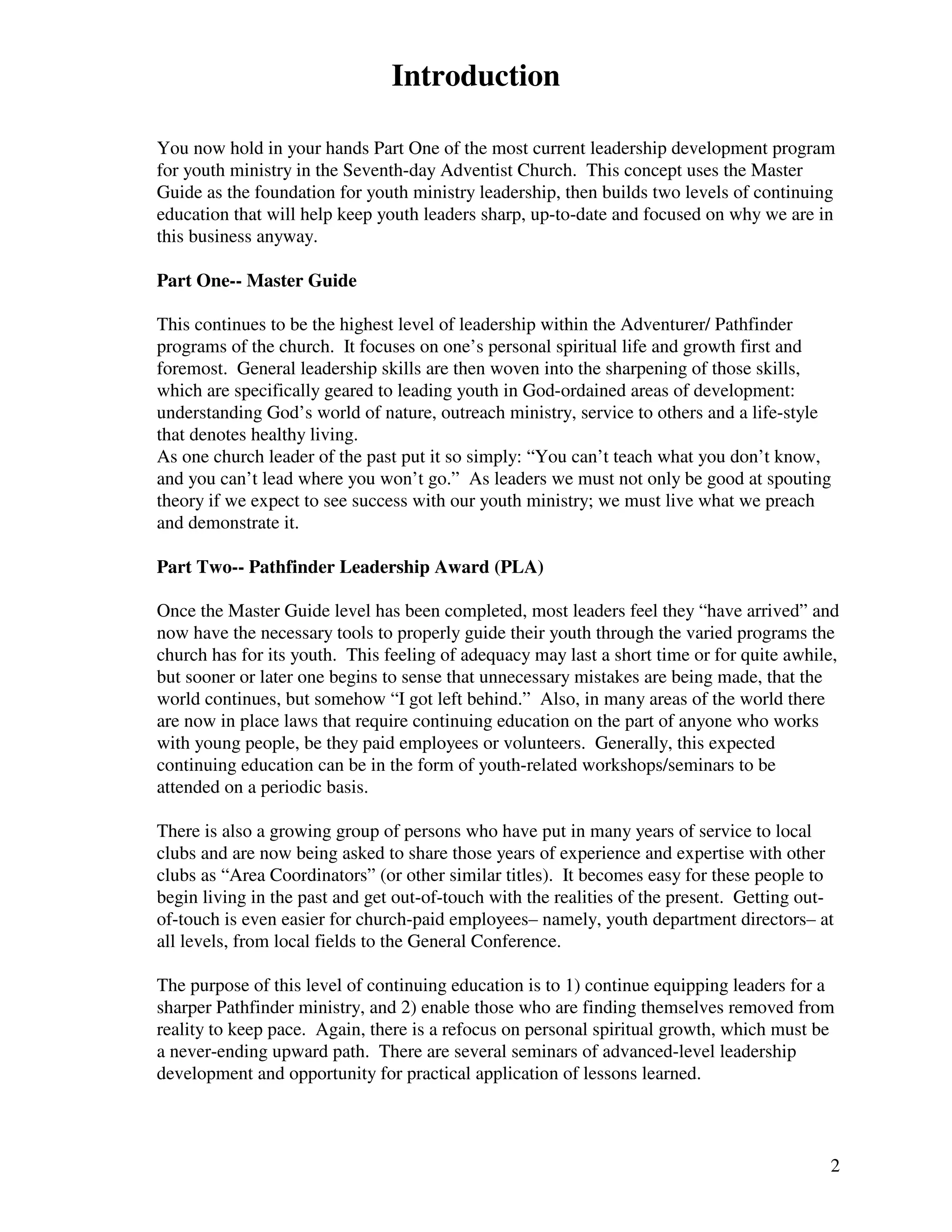 Introduction

You now hold in your hands Part One of the most current leadership development program for youth ministry in the Seventh-day Adventist Church. This concept uses the Master Guide as the foundation for youth ministry leadership, then builds two levels of continuing education that will help keep youth leaders sharp, up-to-date and focused on why we are in this business anyway.

Part One-- Master Guide

This continues to be the highest level of leadership within the Adventurer/ Pathfinder programs of the church. It focuses on one's personal spiritual life and growth first and foremost. General leadership skills are then woven into the sharpening of those skills, which are specifically geared to leading youth in God-ordained areas of development: understanding God's world of nature, outreach ministry, service to others and a life-style that denotes healthy living.
As one church leader of the past put it so simply: "You can't teach what you don't know, and you can't lead where you won't go." As leaders we must not only be good at spouting theory if we expect to see success with our youth ministry; we must live what we preach and demonstrate it.

Part Two-- Pathfinder Leadership Award (PLA)

Once the Master Guide level has been completed, most leaders feel they "have arrived" and now have the necessary tools to properly guide their youth through the varied programs the church has for its youth. This feeling of adequacy may last a short time or for quite awhile, but sooner or later one begins to sense that unnecessary mistakes are being made, that the world continues, but somehow "I got left behind." Also, in many areas of the world there are now in place laws that require continuing education on the part of anyone who works with young people, be they paid employees or volunteers. Generally, this expected continuing education can be in the form of youth-related workshops/seminars to be attended on a periodic basis.

There is also a growing group of persons who have put in many years of service to local clubs and are now being asked to share those years of experience and expertise with other clubs as "Area Coordinators" (or other similar titles). It becomes easy for these people to begin living in the past and get out-of-touch with the realities of the present. Getting out-of-touch is even easier for church-paid employees– namely, youth department directors– at all levels, from local fields to the General Conference.

The purpose of this level of continuing education is to 1) continue equipping leaders for a sharper Pathfinder ministry, and 2) enable those who are finding themselves removed from reality to keep pace. Again, there is a refocus on personal spiritual growth, which must be a never-ending upward path. There are several seminars of advanced-level leadership development and opportunity for practical application of lessons learned.

2